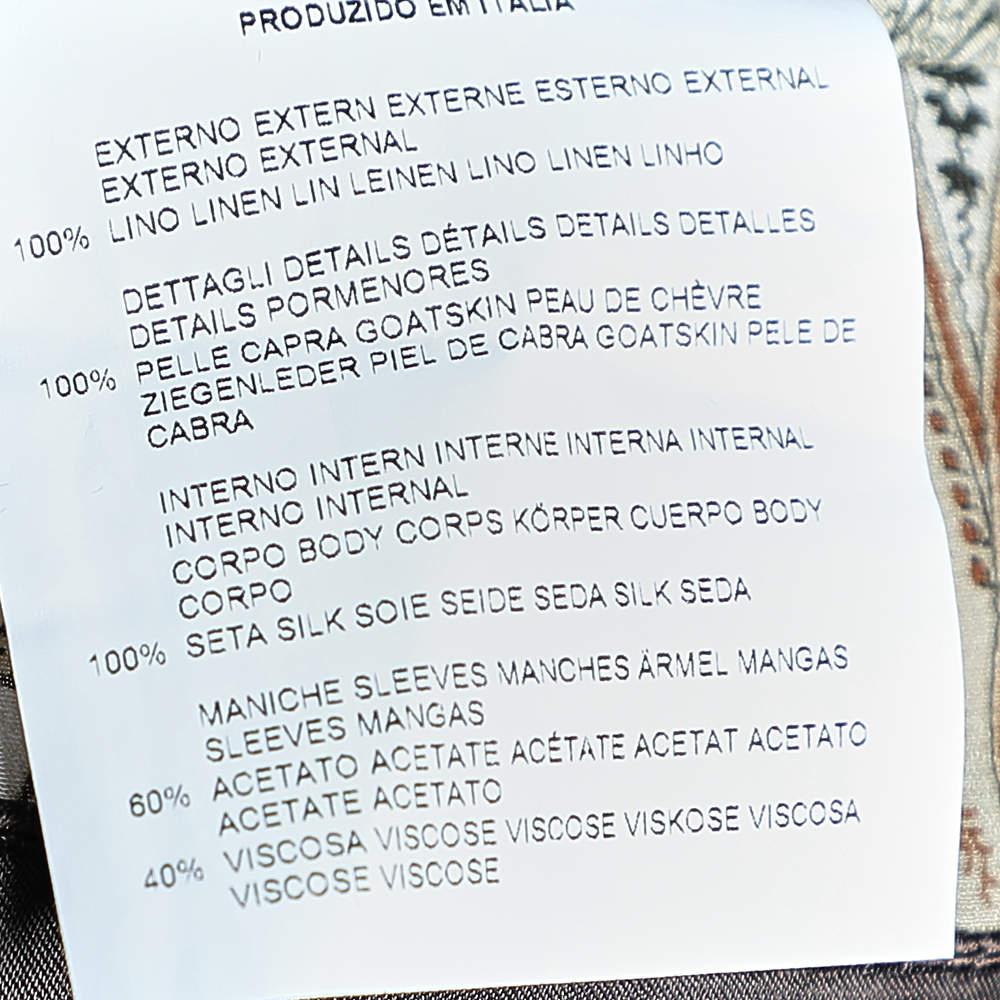 PRODUZIDO EM ITALIA

EXTERNO EXTERN EXTERNE ESTERNO EXTERNAL EXTERNO EXTERNAL
100% LINO LINEN LIN LEINEN LINO LINEN LINHO

DETTAGLI DETAILS DÉTAILS DETAILS DETALLES DETAILS PORMENORES
100% PELLE CAPRA GOATSKIN PEAU DE CHÈVRE ZIEGENLEDER PIEL DE CABRA GOATSKIN PELE DE CABRA

INTERNO INTERN INTERNE INTERNA INTERNAL INTERNO INTERNAL
CORPO BODY CORPS KÖRPER CUERPO BODY CORPO
100% SETA SILK SOIE SEIDE SEDA SILK SEDA

MANICHE SLEEVES MANCHES ÄRMEL MANGAS SLEEVES MANGAS
60% ACETATO ACETATE ACÉTATE ACETAT ACETATO ACETATE ACETATO
40% VISCOSA VISCOSE VISCOSE VISKOSE VISCOSA VISCOSE VISCOSE